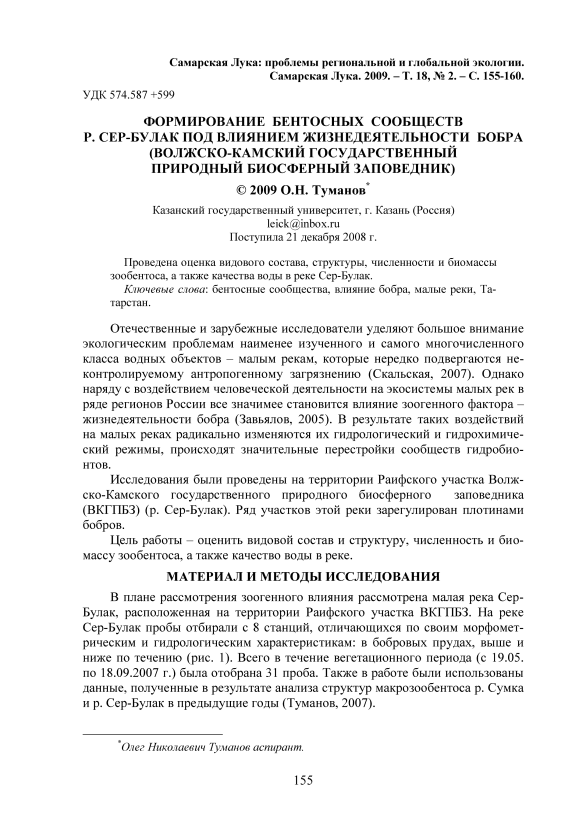 Самарская Лука: проблемы региональной и глобальной экологии. Самарская Лука. 2009. – Т. 18, № 2. – С. 155-160.

УДК 574.587 +599

ФОРМИРОВАНИЕ БЕНТОСНЫХ СООБЩЕСТВ Р. СЕР-БУЛАК ПОД ВЛИЯНИЕМ ЖИЗНЕДЕЯТЕЛЬНОСТИ БОБРА (ВОЛЖСКО-КАМСКИЙ ГОСУДАРСТВЕННЫЙ ПРИРОДНЫЙ БИОСФЕРНЫЙ ЗАПОВЕДНИК)

© 2009 О.Н. Туманов*

Казанский государственный университет, г. Казань (Россия)
leick@inbox.ru
Поступила 21 декабря 2008 г.

Проведена оценка видового состава, структуры, численности и биомассы зообентоса, а также качества воды в реке Сер-Булак.

Ключевые слова: бентосные сообщества, влияние бобра, малые реки, Татарстан.

Отечественные и зарубежные исследователи уделяют большое внимание экологическим проблемам наименее изученного и самого многочисленного класса водных объектов – малым рекам, которые нередко подвергаются неконтролируемому антропогенному загрязнению (Скальская, 2007). Однако наряду с воздействием человеческой деятельности на экосистемы малых рек в ряде регионов России все значимее становится влияние зоогенного фактора – жизнедеятельности бобра (Завьялов, 2005). В результате таких воздействий на малых реках радикально изменяются их гидрологический и гидрохимический режимы, происходят значительные перестройки сообществ гидробионтов.

Исследования были проведены на территории Раифского участка Волжско-Камского государственного природного биосферного заповедника (ВКГПБЗ) (р. Сер-Булак). Ряд участков этой реки зарегулирован плотинами бобров.

Цель работы – оценить видовой состав и структуру, численность и биомассу зообентоса, а также качество воды в реке.

МАТЕРИАЛ И МЕТОДЫ ИССЛЕДОВАНИЯ

В плане рассмотрения зоогенного влияния рассмотрена малая река Сер-Булак, расположенная на территории Раифского участка ВКГПБЗ. На реке Сер-Булак пробы отбирали с 8 станций, отличающихся по своим морфометрическим и гидрологическим характеристикам: в бобровых прудах, выше и ниже по течению (рис. 1). Всего в течение вегетационного периода (с 19.05. по 18.09.2007 г.) была отобрана 31 проба. Также в работе были использованы данные, полученные в результате анализа структур макрозообентоса р. Сумка и р. Сер-Булак в предыдущие годы (Туманов, 2007).

*Олег Николаевич Туманов аспирант.

155